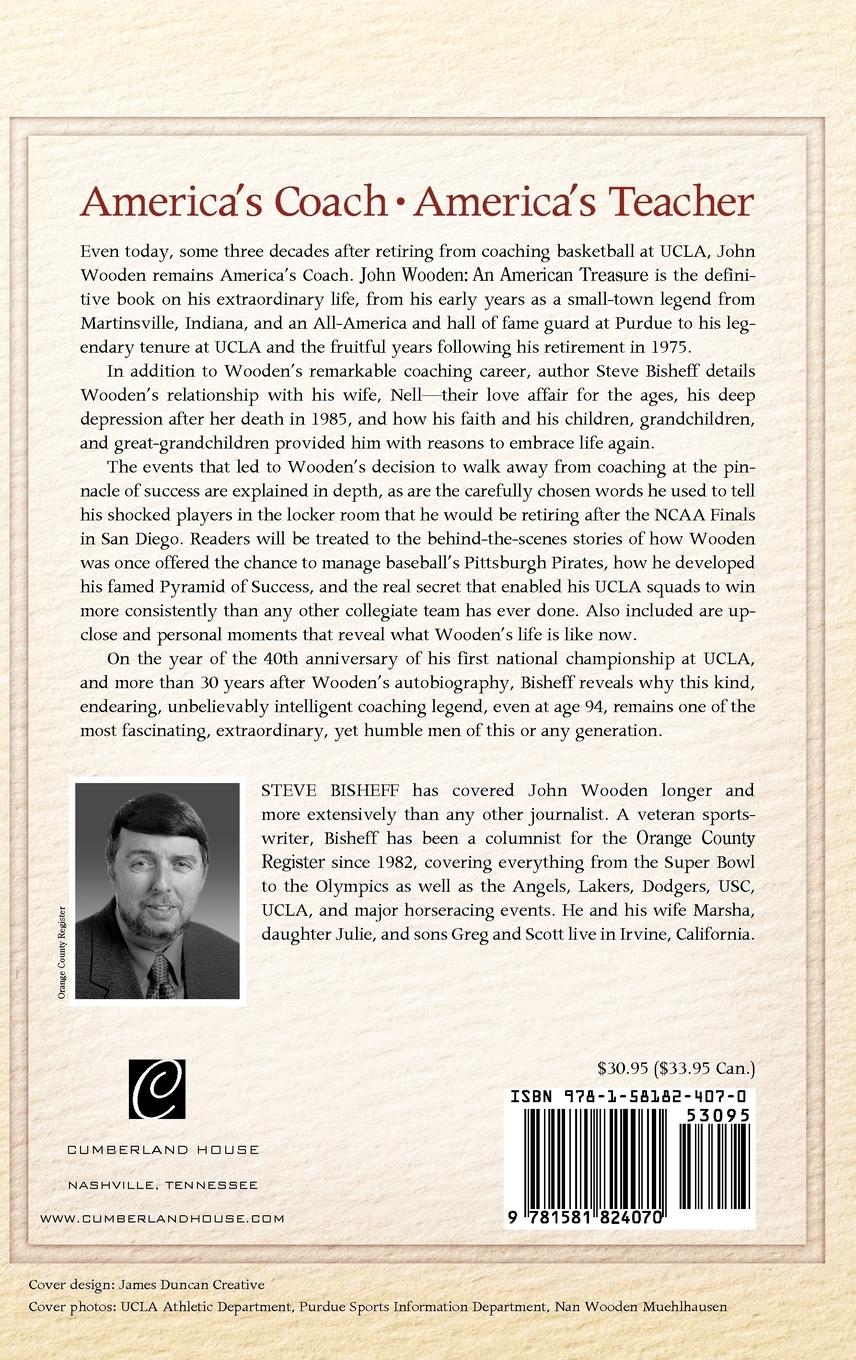 America's Coach • America's Teacher

Even today, some three decades after retiring from coaching basketball at UCLA, John Wooden remains America's Coach. John Wooden: An American Treasure is the definitive book on his extraordinary life, from his early years as a small-town legend from Martinsville, Indiana, and an All-America and hall of fame guard at Purdue to his legendary tenure at UCLA and the fruitful years following his retirement in 1975.

In addition to Wooden's remarkable coaching career, author Steve Bisheff details Wooden's relationship with his wife, Nell—their love affair for the ages, his deep depression after her death in 1985, and how his faith and his children, grandchildren, and great-grandchildren provided him with reasons to embrace life again.

The events that led to Wooden's decision to walk away from coaching at the pinnacle of success are explained in depth, as are the carefully chosen words he used to tell his shocked players in the locker room that he would be retiring after the NCAA Finals in San Diego. Readers will be treated to the behind-the-scenes stories of how Wooden was once offered the chance to manage baseball's Pittsburgh Pirates, how he developed his famed Pyramid of Success, and the real secret that enabled his UCLA squads to win more consistently than any other collegiate team has ever done. Also included are up-close and personal moments that reveal what Wooden's life is like now.

On the year of the 40th anniversary of his first national championship at UCLA, and more than 30 years after Wooden's autobiography, Bisheff reveals why this kind, endearing, unbelievably intelligent coaching legend, even at age 94, remains one of the most fascinating, extraordinary, yet humble men of this or any generation.

Orange County Register

STEVE BISHEFF has covered John Wooden longer and more extensively than any other journalist. A veteran sportswriter, Bisheff has been a columnist for the Orange County Register since 1982, covering everything from the Super Bowl to the Olympics as well as the Angels, Lakers, Dodgers, USC, UCLA, and major horseracing events. He and his wife Marsha, daughter Julie, and sons Greg and Scott live in Irvine, California.

C

CUMBERLAND HOUSE

NASHVILLE, TENNESSEE

WWW.CUMBERLANDHOUSE.COM

$30.95 ($33.95 Can.)

ISBN 978-1-58182-407-0

53095

9 781581 824070

Cover design: James Duncan Creative
Cover photos: UCLA Athletic Department, Purdue Sports Information Department, Nan Wooden Muehlhausen